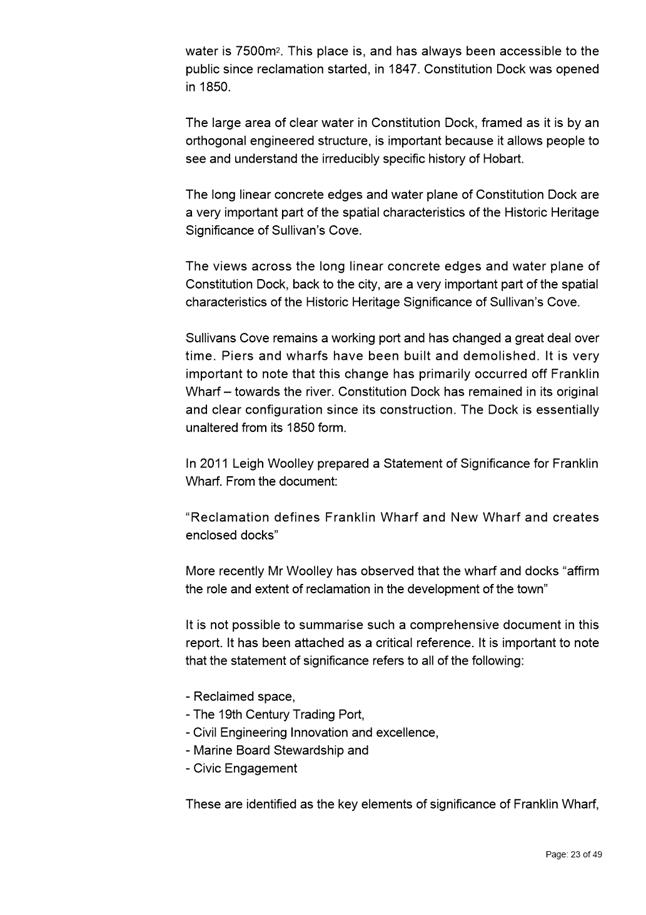 water is 7500m$^2$. This place is, and has always been accessible to the public since reclamation started, in 1847. Constitution Dock was opened in 1850.

The large area of clear water in Constitution Dock, framed as it is by an orthogonal engineered structure, is important because it allows people to see and understand the irreducibly specific history of Hobart.

The long linear concrete edges and water plane of Constitution Dock are a very important part of the spatial characteristics of the Historic Heritage Significance of Sullivan's Cove.

The views across the long linear concrete edges and water plane of Constitution Dock, back to the city, are a very important part of the spatial characteristics of the Historic Heritage Significance of Sullivan's Cove.

Sullivans Cove remains a working port and has changed a great deal over time. Piers and wharfs have been built and demolished. It is very important to note that this change has primarily occurred off Franklin Wharf – towards the river. Constitution Dock has remained in its original and clear configuration since its construction. The Dock is essentially unaltered from its 1850 form.

In 2011 Leigh Woolley prepared a Statement of Significance for Franklin Wharf. From the document:

"Reclamation defines Franklin Wharf and New Wharf and creates enclosed docks"

More recently Mr Woolley has observed that the wharf and docks "affirm the role and extent of reclamation in the development of the town"

It is not possible to summarise such a comprehensive document in this report. It has been attached as a critical reference. It is important to note that the statement of significance refers to all of the following:

- Reclaimed space,
- The 19th Century Trading Port,
- Civil Engineering Innovation and excellence,
- Marine Board Stewardship and
- Civic Engagement

These are identified as the key elements of significance of Franklin Wharf,

Page: 23 of 49